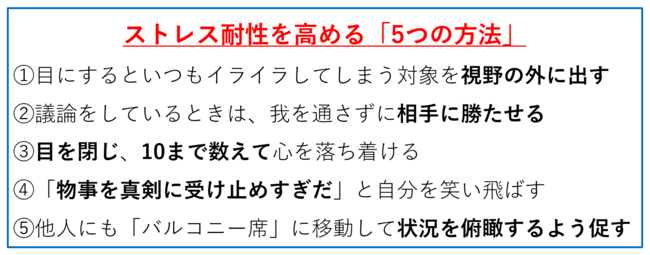 ストレス耐性を高める「5つの方法」

①目にするといつもイライラしてしまう対象を視野の外に出す

②議論をしているときは、我を通さずに相手に勝たせる

③目を閉じ、10まで数えて心を落ち着ける

④「物事を真剣に受け止めすぎだ」と自分を笑い飛ばす

⑤他人にも「バルコニー席」に移動して状況を俯瞰するよう促す